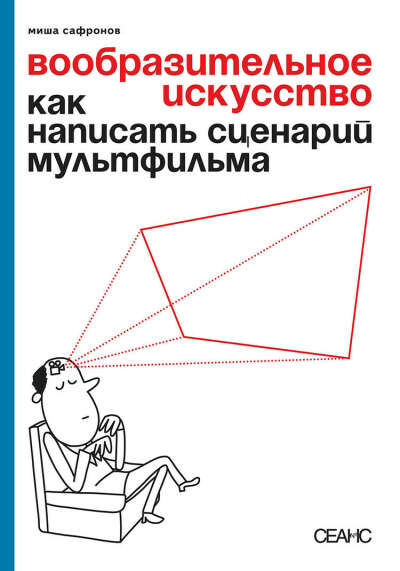 миша сафронов

вообразительное искусство

как написать сценарий мультфильма

СЕАНС